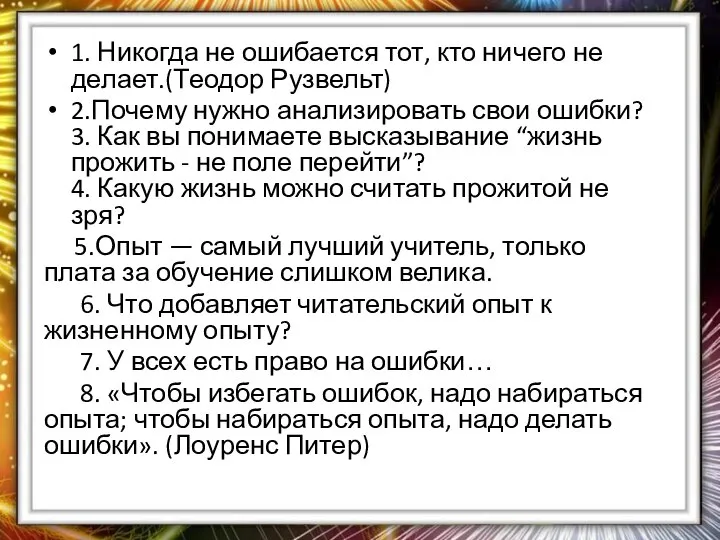 • 1. Никогда не ошибается тот, кто ничего не делает.(Теодор Рузвельт)

• 2.Почему нужно анализировать свои ошибки?
3. Как вы понимаете высказывание “жизнь прожить - не поле перейти”?
4. Какую жизнь можно считать прожитой не зря?

5.Опыт — самый лучший учитель, только плата за обучение слишком велика.

6. Что добавляет читательский опыт к жизненному опыту?

7. У всех есть право на ошибки…

8. «Чтобы избегать ошибок, надо набираться опыта; чтобы набираться опыта, надо делать ошибки». (Лоуренс Питер)